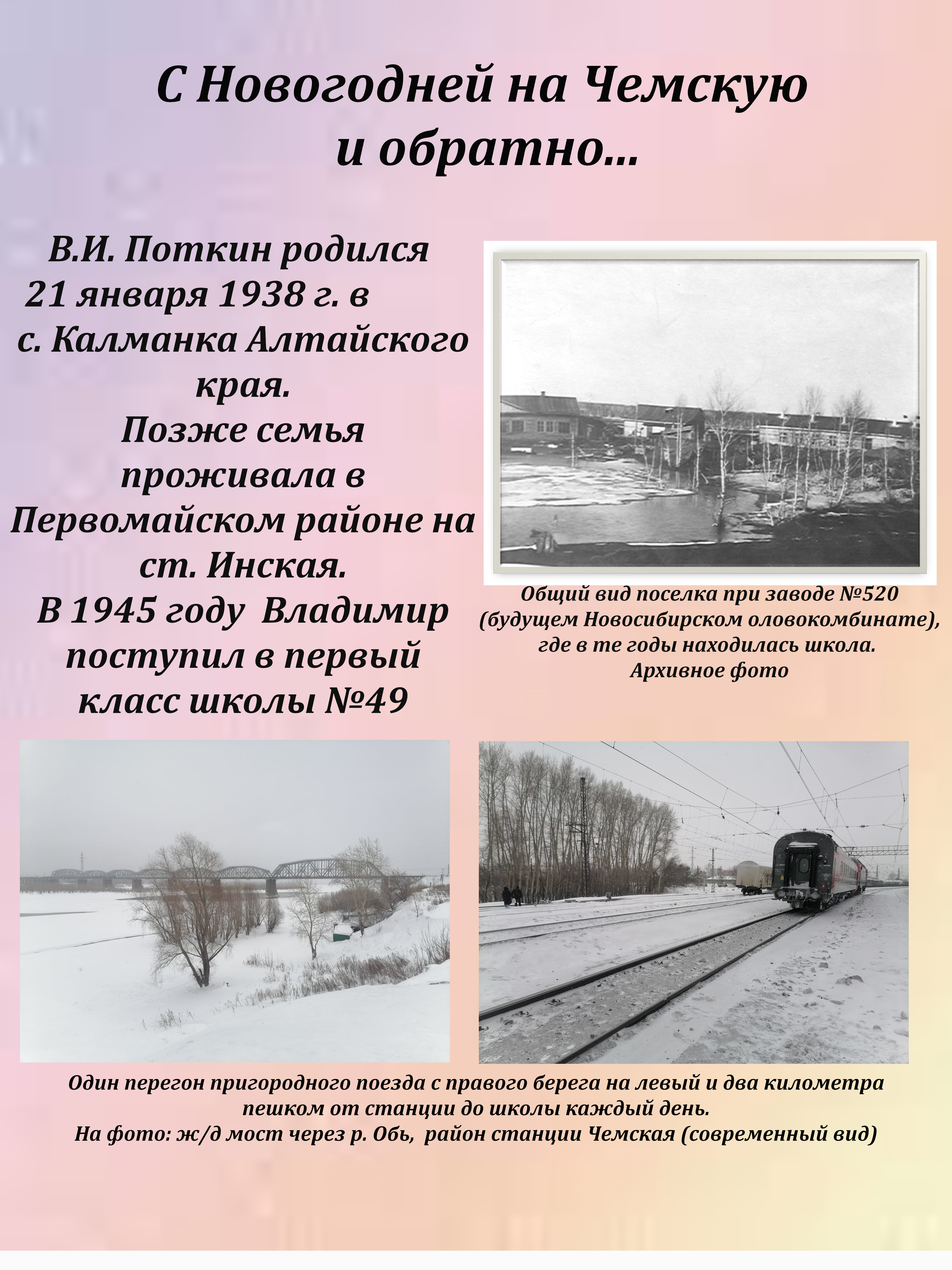 С Новогодней на Чемскую и обратно...

В.И. Поткин родился 21 января 1938 г. в с. Калманка Алтайского края.
Позже семья проживала в Первомайском районе на ст. Инская.
В 1945 году Владимир поступил в первый класс школы №49

Общий вид поселка при заводе №520 (будущем Новосибирском оловокомбинате), где в те годы находилась школа.
Архивное фото

Один перегон пригородного поезда с правого берега на левый и два километра пешком от станции до школы каждый день.
На фото: ж/д мост через р. Обь, район станции Чемская (современный вид)